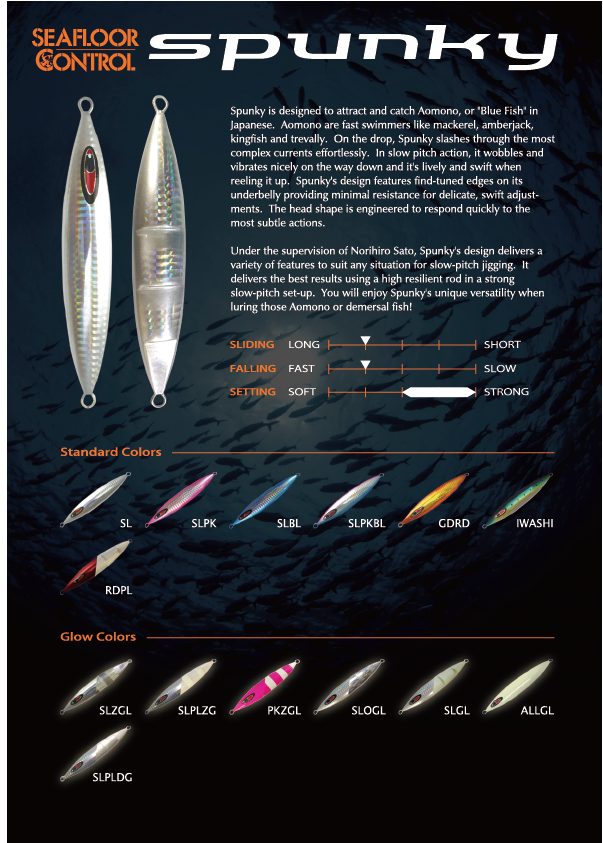 SEAFLOOR CONTROL

spunky

Spunky is designed to attract and catch Aomono, or "Blue Fish" in Japanese. Aomono are fast swimmers like mackerel, amberjack, kingfish and trevally. On the drop, Spunky slashes through the most complex currents effortlessly. In slow pitch action, it wobbles and vibrates nicely on the way down and it's lively and swift when reeling it up. Spunky's design features find-tuned edges on its underbelly providing minimal resistance for delicate, swift adjustments. The head shape is engineered to respond quickly to the most subtle actions.

Under the supervision of Norihiro Sato, Spunky's design delivers a variety of features to suit any situation for slow-pitch jigging. It delivers the best results using a high resilient rod in a strong slow-pitch set-up. You will enjoy Spunky's unique versatility when luring those Aomono or demersal fish!

SLIDING LONG SHORT
FALLING FAST SLOW
SETTING SOFT STRONG

Standard Colors

SL SLPK SLBL SLPKBL GDRD IWASHI
RDPL

Glow Colors

SLZGL SLPLZG PKZGL SLOGL SLGL ALLGL
SLPLDG